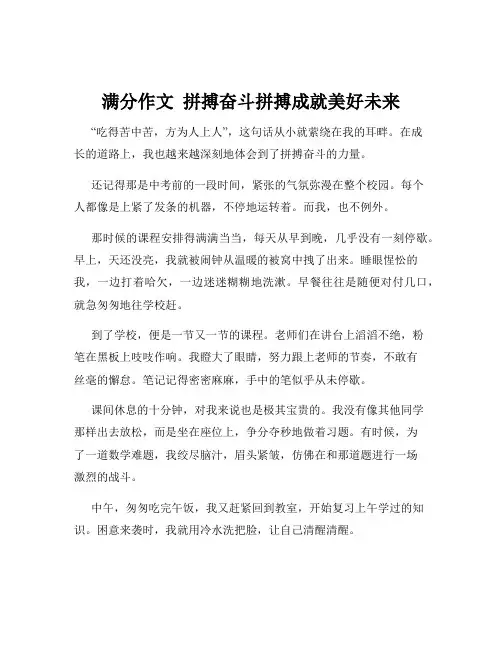 满分作文 拼搏奋斗拼搏成就美好未来

“吃得苦中苦，方为人上人”，这句话从小就萦绕在我的耳畔。在成长的道路上，我也越来越深刻地体会到了拼搏奋斗的力量。

还记得那是中考前的一段时间，紧张的气氛弥漫在整个校园。每个人都像是上紧了发条的机器，不停地运转着。而我，也不例外。

那时候的课程安排得满满当当，每天从早到晚，几乎没有一刻停歇。早上，天还没亮，我就被闹钟从温暖的被窝中拽了出来。睡眼惺忪的我，一边打着哈欠，一边迷迷糊糊地洗漱。早餐往往是随便对付几口，就急匆匆地往学校赶。

到了学校，便是一节又一节的课程。老师们在讲台上滔滔不绝，粉笔在黑板上吱吱作响。我瞪大了眼睛，努力跟上老师的节奏，不敢有丝毫的懈怠。笔记记得密密麻麻，手中的笔似乎从未停歇。

课间休息的十分钟，对我来说也是极其宝贵的。我没有像其他同学那样出去放松，而是坐在座位上，争分夺秒地做着习题。有时候，为了一道数学难题，我绞尽脑汁，眉头紧皱，仿佛在和那道题进行一场激烈的战斗。

中午，匆匆吃完午饭，我又赶紧回到教室，开始复习上午学过的知识。困意来袭时，我就用冷水洗把脸，让自己清醒清醒。